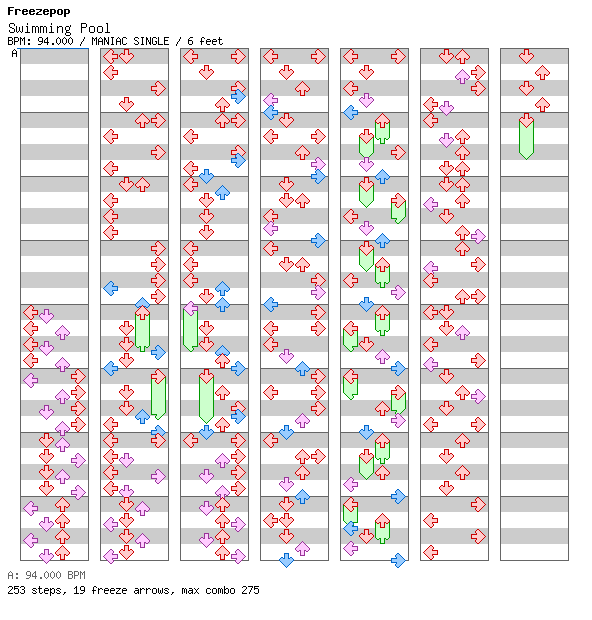 Freezepop
Swimming Pool
BPM: 94.000 / MANIAC SINGLE / 6 feet
A

A: 94.000 BPM
253 steps, 19 freeze arrows, max combo 275